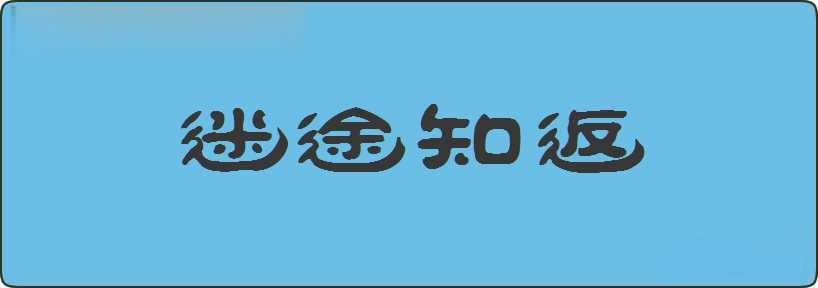 迷途知返